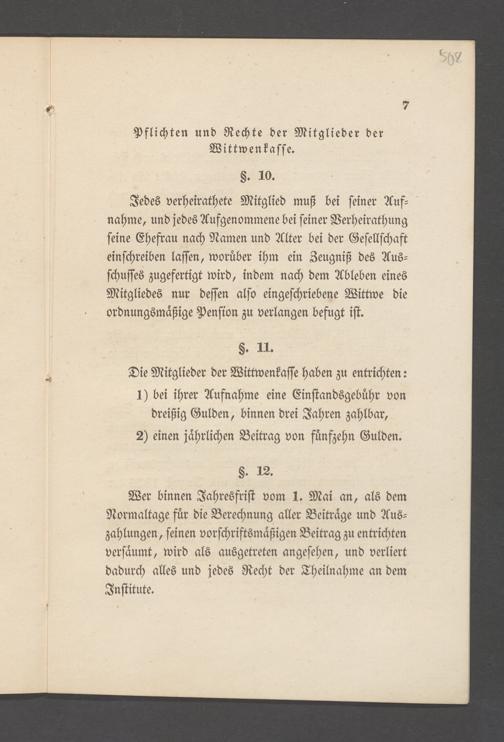 508

7

Pflichten und Rechte der Mitglieder der Wittwenkasse.

§. 10.

Jedes verheirathete Mitglied muß bei seiner Aufnahme, und jedes Aufgenommene bei seiner Verheirathung seine Ehefrau nach Namen und Alter bei der Gesellschaft einschreiben lassen, worüber ihm ein Zeugniß des Ausschusses zugefertigt wird, indem nach dem Ableben eines Mitgliedes nur dessen also eingeschriebene Wittwe die ordnungsmäßige Pension zu verlangen befugt ist.

§. 11.

Die Mitglieder der Wittwenkasse haben zu entrichten:

1) bei ihrer Aufnahme eine Einstandsgebühr von dreißig Gulden, binnen drei Jahren zahlbar,

2) einen jährlichen Beitrag von fünfzehn Gulden.

§. 12.

Wer binnen Jahresfrist vom 1. Mai an, als dem Normaltage für die Berechnung aller Beiträge und Auszahlungen, seinen vorschriftsmäßigen Beitrag zu entrichten versäumt, wird als ausgetreten angesehen, und verliert dadurch alles und jedes Recht der Theilnahme an dem Institute.